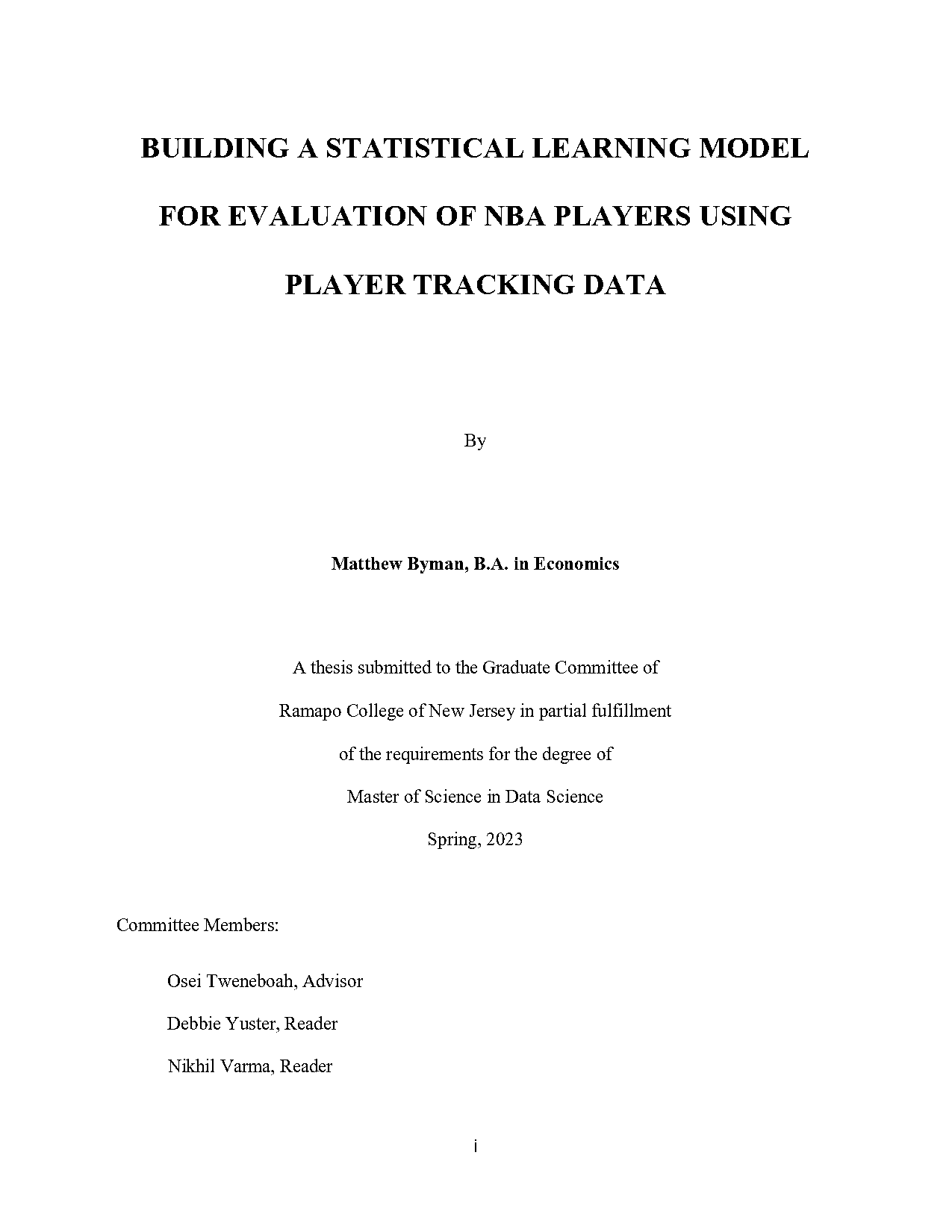 BUILDING A STATISTICAL LEARNING MODEL FOR EVALUATION OF NBA PLAYERS USING PLAYER TRACKING DATA

By

Matthew Byman, B.A. in Economics

A thesis submitted to the Graduate Committee of Ramapo College of New Jersey in partial fulfillment of the requirements for the degree of Master of Science in Data Science

Spring, 2023

Committee Members:

Osei Tweneboah, Advisor

Debbie Yuster, Reader

Nikhil Varma, Reader

i